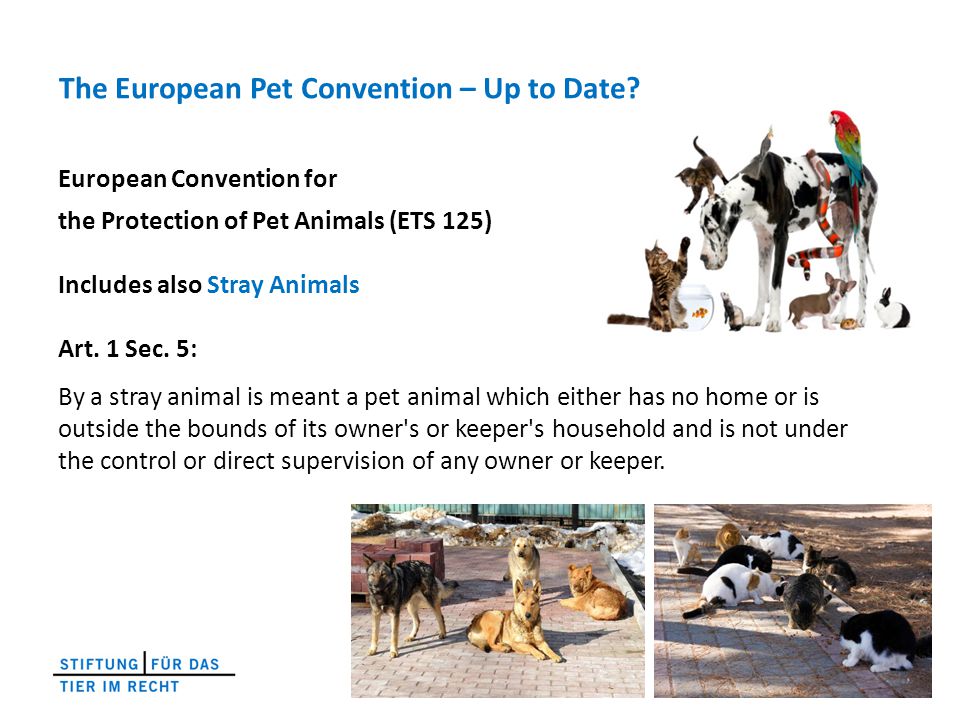 The European Pet Convention – Up to Date?

European Convention for
the Protection of Pet Animals (ETS 125)

Includes also Stray Animals

Art. 1 Sec. 5:

By a stray animal is meant a pet animal which either has no home or is outside the bounds of its owner's or keeper's household and is not under the control or direct supervision of any owner or keeper.

STIFTUNG FÜR DAS
TIER IM RECHT